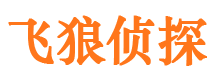 飞狼侦探